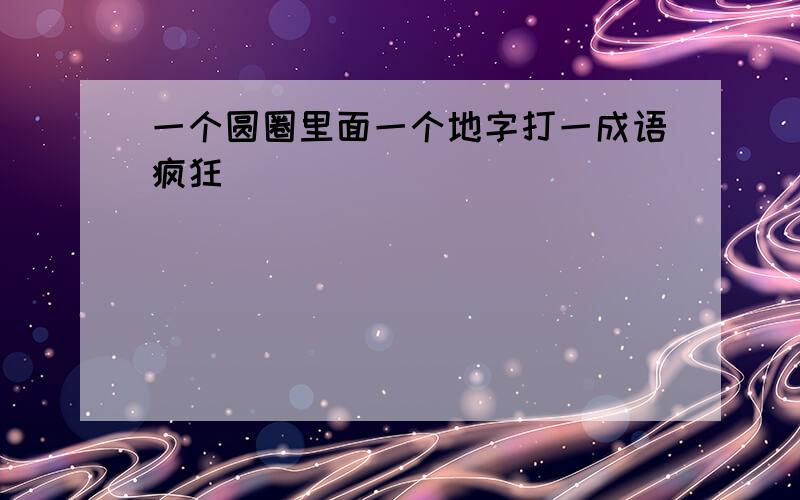 一个圆圈里面一个地字打一成语疯狂